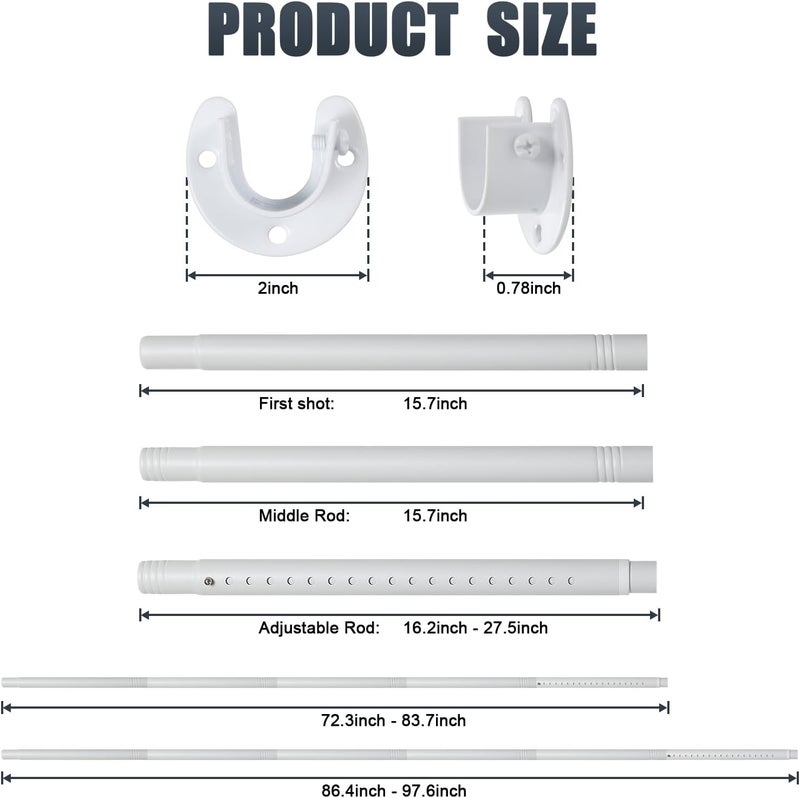 PRODUCT SIZE

2inch

0.78inch

First shot: 15.7inch

Middle Rod: 15.7inch

Adjustable Rod: 16.2inch - 27.5inch

72.3inch - 83.7inch

86.4inch - 97.6inch